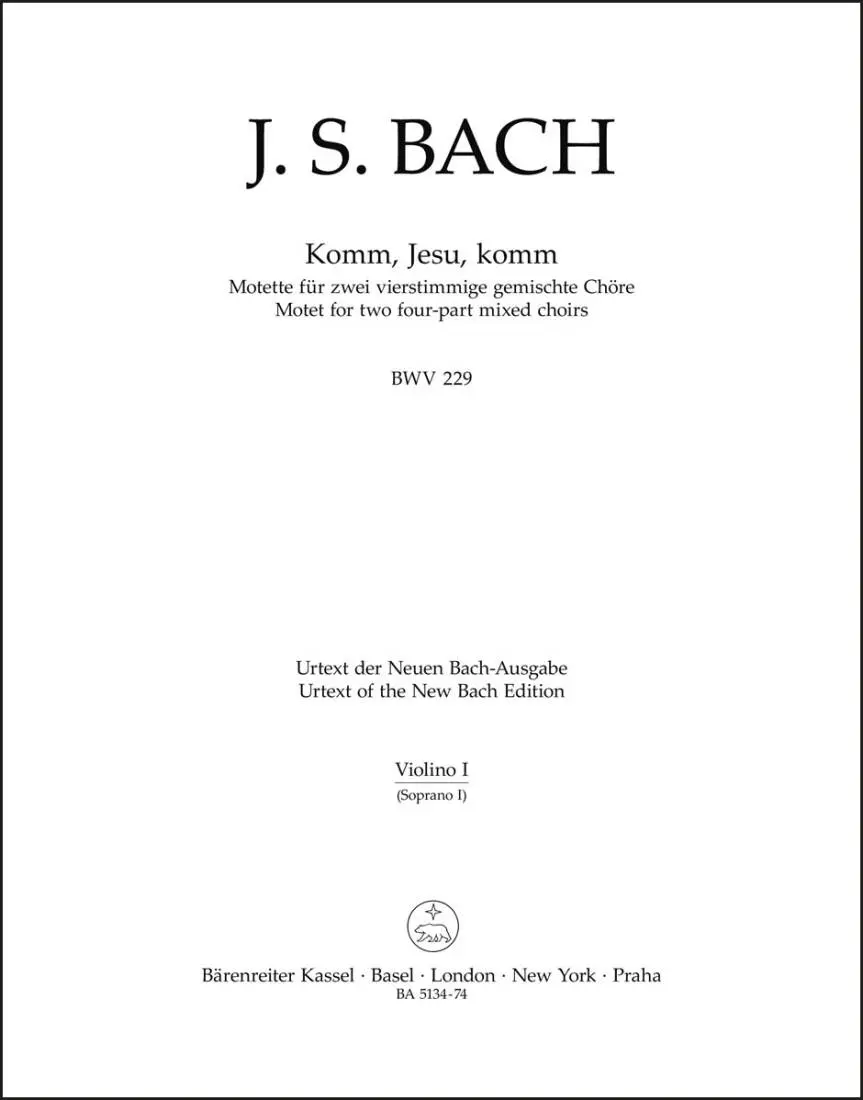 J. S. BACH

Komm, Jesu, komm
Motette für zwei vierstimmige gemischte Chöre
Motet for two four-part mixed choirs

BWV 229

Urtext der Neuen Bach-Ausgabe
Urtext of the New Bach Edition

Violino I
(Soprano I)

Bärenreiter Kassel · Basel · London · New York · Praha
BA 5134-74